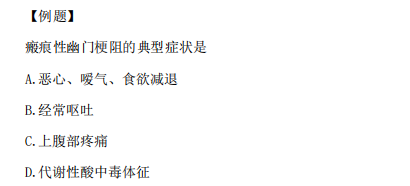 【例题】

瘢痕性幽门梗阻的典型症状是

A.恶心、嗳气、食欲减退

B.经常呕吐

C.上腹部疼痛

D.代谢性酸中毒体征